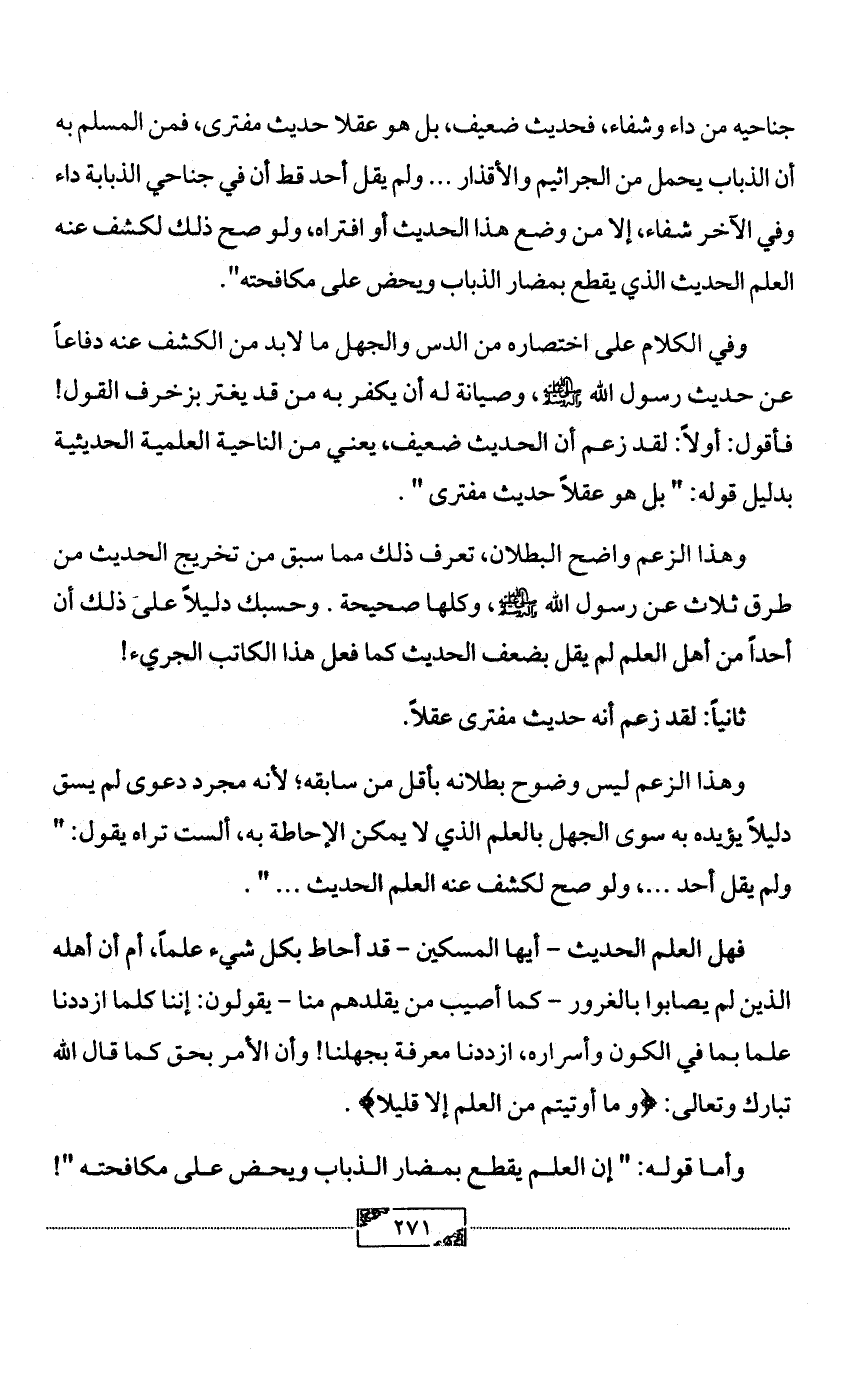 جناحيه من داء وشفاء، فحديث ضعيف، بل هو عقلا حديث مفترى، فمن المسلم به أن الذباب يحمل من الجراثيم والأقذار ... ولم يقل أحد قط أن في جناحي الذبابة داء وفي الآخر شفاء، إلا من وضع هذا الحديث أو افتراه، ولو صح ذلك لكشف عنه العلم الحديث الذي يقطع بمضار الذباب ويحض على مكافحته".

وفي الكلام على اختصاره من الدس والجهل ما لابد من الكشف عنه دفاعاً عن حديث رسول الله ﷺ، وصيانة له أن يكفر به من قد يغتر بزخرف القول! فأقول: أولاً: لقد زعم أن الحديث ضعيف، يعني من الناحية العلمية الحديثية بدليل قوله: " بل هو عقلاً حديث مفترى " .

وهذا الزعم واضح البطلان، تعرف ذلك مما سبق من تخريج الحديث من طرق ثلاث عن رسول الله ﷺ، وكلها صحيحة . وحسبك دليلاً علىَ ذلك أن أحداً من أهل العلم لم يقل بضعف الحديث كما فعل هذا الكاتب الجريء!

ثانياً: لقد زعم أنه حديث مفترى عقلاً.

وهذا الزعم ليس وضوح بطلانه بأقل من سابقه؛ لأنه مجرد دعوى لم يسق دليلاً يؤيده به سوى الجهل بالعلم الذي لا يمكن الإحاطة به، ألست تراه يقول: " ولم يقل أحد ...، ولو صح لكشف عنه العلم الحديث ... " .

فهل العلم الحديث - أيها المسكين - قد أحاط بكل شيء علماً، أم أن أهله الذين لم يصابوا بالغرور - كما أصيب من يقلدهم منا - يقولون: إننا كلما ازددنا علما بما في الكون وأسراره، ازددنا معرفة بجهلنا! وأن الأمر بحق كما قال الله تبارك وتعالى: ﴿و ما أوتيتم من العلم إلا قليلا﴾ .

وأما قوله: " إن العلم يقطع بمضار الذباب ويحض على مكافحته "!

٢٧١